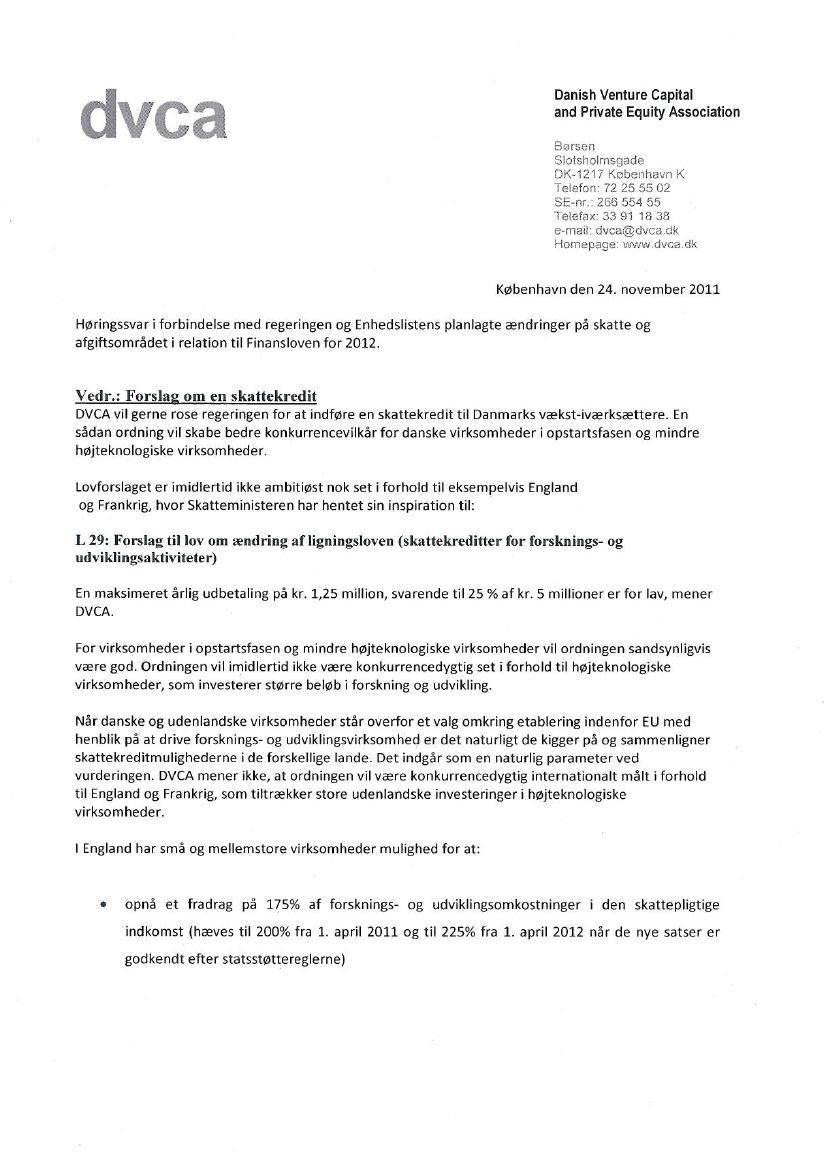 dvca

Danish Venture Capital
and Private Equity Association

Børsen
Slotsholmsgade
DK-1217 København K
Telefon: 72 25 55 02
SE-nr.: 266 554 55
Telefax: 33 91 18 38
e-mail: dvca@dvca.dk
Homepage: www.dvca.dk

København den 24. november 2011

Høringssvar i forbindelse med regeringen og Enhedslistens planlagte ændringer på skatte og afgiftsområdet i relation til Finansloven for 2012.

Vedr.: Forslag om en skattekredit
DVCA vil gerne rose regeringen for at indføre en skattekredit til Danmarks vækst-iværksættere. En sådan ordning vil skabe bedre konkurrencevilkår for danske virksomheder i opstartsfasen og mindre højteknologiske virksomheder.

Lovforslaget er imidlertid ikke ambitiøst nok set i forhold til eksempelvis England og Frankrig, hvor Skatteministeren har hentet sin inspiration til:

L 29: Forslag til lov om ændring af ligningsloven (skattekreditter for forsknings- og udviklingsaktiviteter)

En maksimeret årlig udbetaling på kr. 1,25 million, svarende til 25 % af kr. 5 millioner er for lav, mener DVCA.

For virksomheder i opstartsfasen og mindre højteknologiske virksomheder vil ordningen sandsynligvis være god. Ordningen vil imidlertid ikke være konkurrencedygtig set i forhold til højteknologiske virksomheder, som investerer større beløb i forskning og udvikling.

Når danske og udenlandske virksomheder står overfor et valg omkring etablering indenfor EU med henblik på at drive forsknings- og udviklingsvirksomhed er det naturligt de kigger på og sammenligner skattekreditmulighederne i de forskellige lande. Det indgår som en naturlig parameter ved vurderingen. DVCA mener ikke, at ordningen vil være konkurrencedygtig internationalt målt i forhold til England og Frankrig, som tiltrækker store udenlandske investeringer i højteknologiske virksomheder.

I England har små og mellemstore virksomheder mulighed for at:

• opnå et fradrag på 175% af forsknings- og udviklingsomkostninger i den skattepligtige indkomst (hæves til 200% fra 1. april 2011 og til 225% fra 1. april 2012 når de nye satser er godkendt efter statsstøttereglerne)